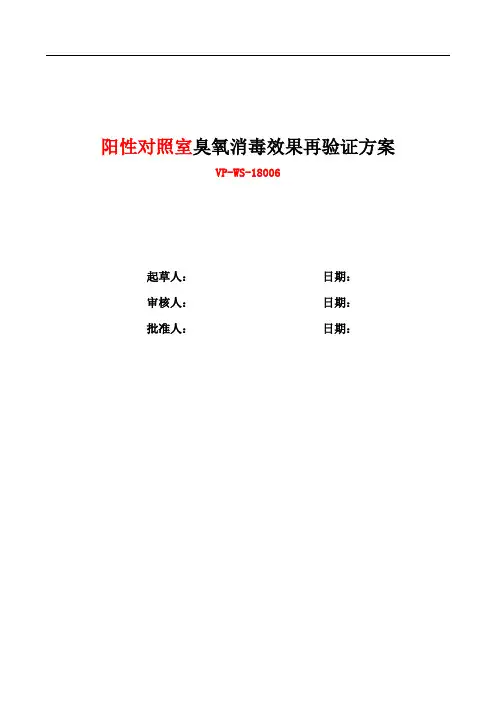 阳性对照室臭氧消毒效果再验证方案

VP-WS-18006

起草人：　　日期：

审核人：　　日期：

批准人：　　日期：